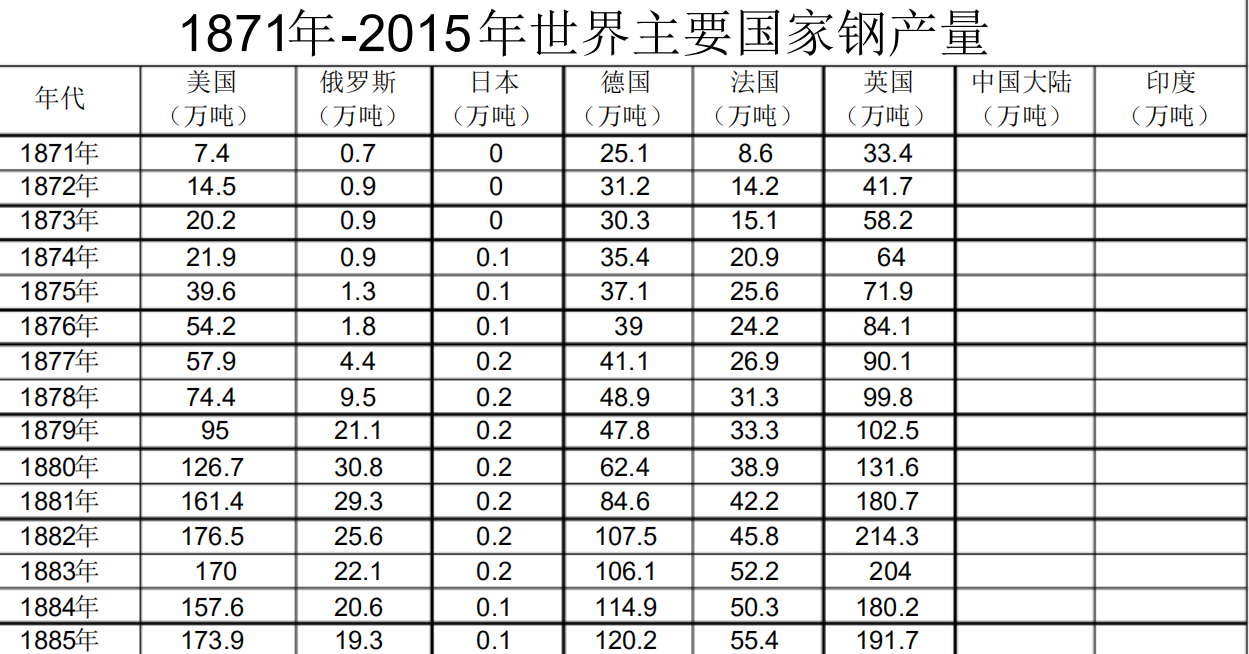 1871年-2015年世界主要国家钢产量

| 年代 | 美国（万吨） | 俄罗斯（万吨） | 日本（万吨） | 德国（万吨） | 法国（万吨） | 英国（万吨） | 中国大陆（万吨） | 印度（万吨） |
|---|---|---|---|---|---|---|---|---|
| 1871年 | 7.4 | 0.7 | 0 | 25.1 | 8.6 | 33.4 | | |
| 1872年 | 14.5 | 0.9 | 0 | 31.2 | 14.2 | 41.7 | | |
| 1873年 | 20.2 | 0.9 | 0 | 30.3 | 15.1 | 58.2 | | |
| 1874年 | 21.9 | 0.9 | 0.1 | 35.4 | 20.9 | 64 | | |
| 1875年 | 39.6 | 1.3 | 0.1 | 37.1 | 25.6 | 71.9 | | |
| 1876年 | 54.2 | 1.8 | 0.1 | 39 | 24.2 | 84.1 | | |
| 1877年 | 57.9 | 4.4 | 0.2 | 41.1 | 26.9 | 90.1 | | |
| 1878年 | 74.4 | 9.5 | 0.2 | 48.9 | 31.3 | 99.8 | | |
| 1879年 | 95 | 21.1 | 0.2 | 47.8 | 33.3 | 102.5 | | |
| 1880年 | 126.7 | 30.8 | 0.2 | 62.4 | 38.9 | 131.6 | | |
| 1881年 | 161.4 | 29.3 | 0.2 | 84.6 | 42.2 | 180.7 | | |
| 1882年 | 176.5 | 25.6 | 0.2 | 107.5 | 45.8 | 214.3 | | |
| 1883年 | 170 | 22.1 | 0.2 | 106.1 | 52.2 | 204 | | |
| 1884年 | 157.6 | 20.6 | 0.1 | 114.9 | 50.3 | 180.2 | | |
| 1885年 | 173.9 | 19.3 | 0.1 | 120.2 | 55.4 | 191.7 | | |